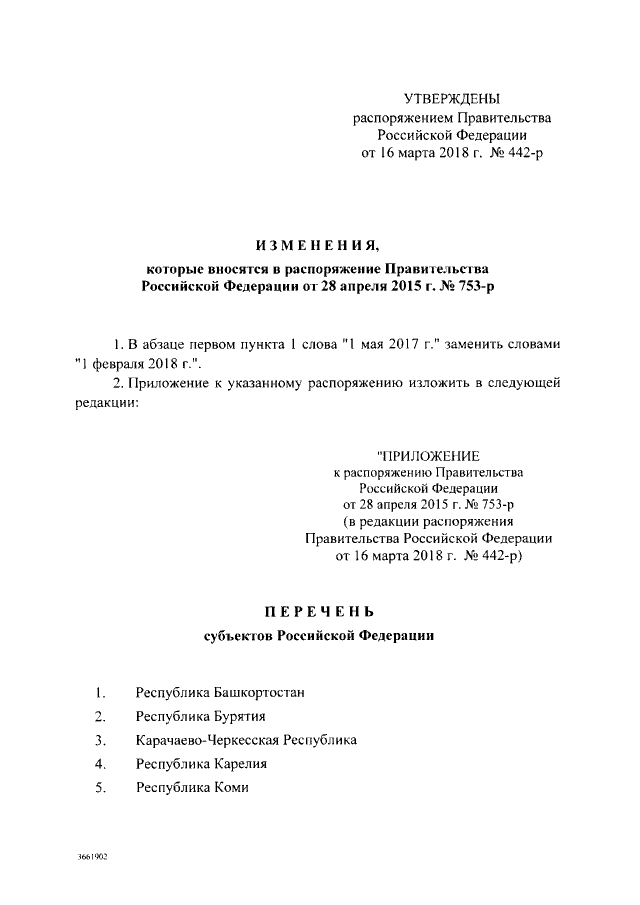 УТВЕРЖДЕНЫ
распоряжением Правительства
Российской Федерации
от 16 марта 2018 г. № 442-р

ИЗМЕНЕНИЯ,

которые вносятся в распоряжение Правительства Российской Федерации от 28 апреля 2015 г. № 753-р

1. В абзаце первом пункта 1 слова "1 мая 2017 г." заменить словами "1 февраля 2018 г.".

2. Приложение к указанному распоряжению изложить в следующей редакции:

"ПРИЛОЖЕНИЕ
к распоряжению Правительства
Российской Федерации
от 28 апреля 2015 г. № 753-р
(в редакции распоряжения
Правительства Российской Федерации
от 16 марта 2018 г. № 442-р)

ПЕРЕЧЕНЬ

субъектов Российской Федерации

1. Республика Башкортостан
2. Республика Бурятия
3. Карачаево-Черкесская Республика
4. Республика Карелия
5. Республика Коми

3661902